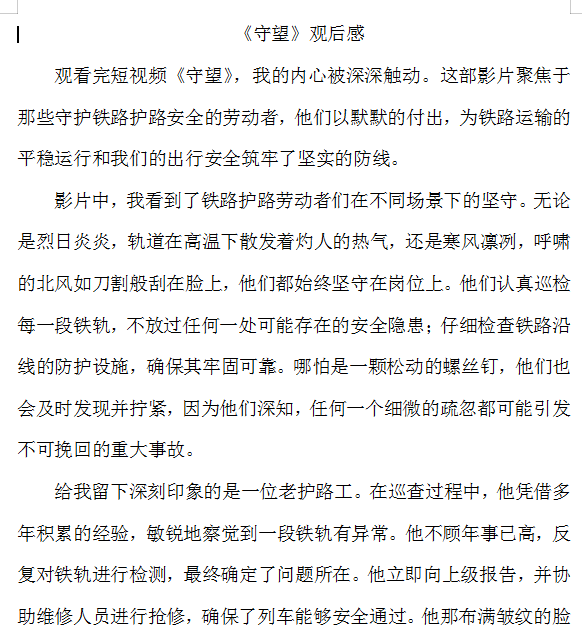 《守望》观后感

观看完短视频《守望》，我的内心被深深触动。这部影片聚焦于那些守护铁路护路安全的劳动者，他们以默默的付出，为铁路运输的平稳运行和我们的出行安全筑牢了坚实的防线。

影片中，我看到了铁路护路劳动者们在不同场景下的坚守。无论是烈日炎炎，轨道在高温下散发着灼人的热气，还是寒风凛冽，呼啸的北风如刀割般刮在脸上，他们都始终坚守在岗位上。他们认真巡检每一段铁轨，不放过任何一处可能存在的安全隐患；仔细检查铁路沿线的防护设施，确保其牢固可靠。哪怕是一颗松动的螺丝钉，他们也会及时发现并拧紧，因为他们深知，任何一个细微的疏忽都可能引发不可挽回的重大事故。

给我留下深刻印象的是一位老护路工。在巡查过程中，他凭借多年积累的经验，敏锐地察觉到一段铁轨有异常。他不顾年事已高，反复对铁轨进行检测，最终确定了问题所在。他立即向上级报告，并协助维修人员进行抢修，确保了列车能够安全通过。他那布满皱纹的脸